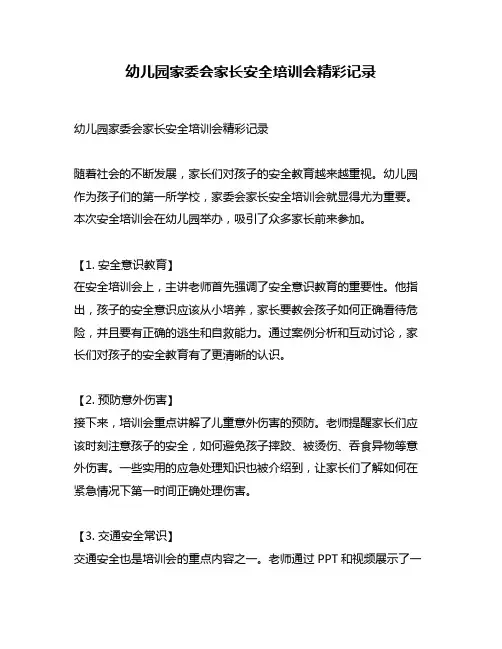 幼儿园家委会家长安全培训会精彩记录

幼儿园家委会家长安全培训会精彩记录

随着社会的不断发展，家长们对孩子的安全教育越来越重视。幼儿园作为孩子们的第一所学校，家委会家长安全培训会就显得尤为重要。本次安全培训会在幼儿园举办，吸引了众多家长前来参加。

【1. 安全意识教育】
在安全培训会上，主讲老师首先强调了安全意识教育的重要性。他指出，孩子的安全意识应该从小培养，家长要教会孩子如何正确看待危险，并且要有正确的逃生和自救能力。通过案例分析和互动讨论，家长们对孩子的安全教育有了更清晰的认识。

【2. 预防意外伤害】
接下来，培训会重点讲解了儿童意外伤害的预防。老师提醒家长们应该时刻注意孩子的安全，如何避免孩子摔跤、被烫伤、吞食异物等意外伤害。一些实用的应急处理知识也被介绍到，让家长们了解如何在紧急情况下第一时间正确处理伤害。

【3. 交通安全常识】
交通安全也是培训会的重点内容之一。老师通过 PPT 和视频展示了一